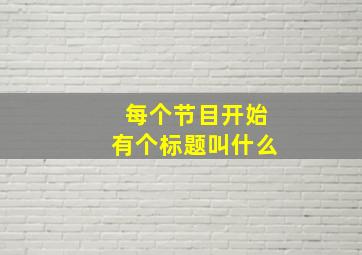 每个节目开始
有个标题叫什么